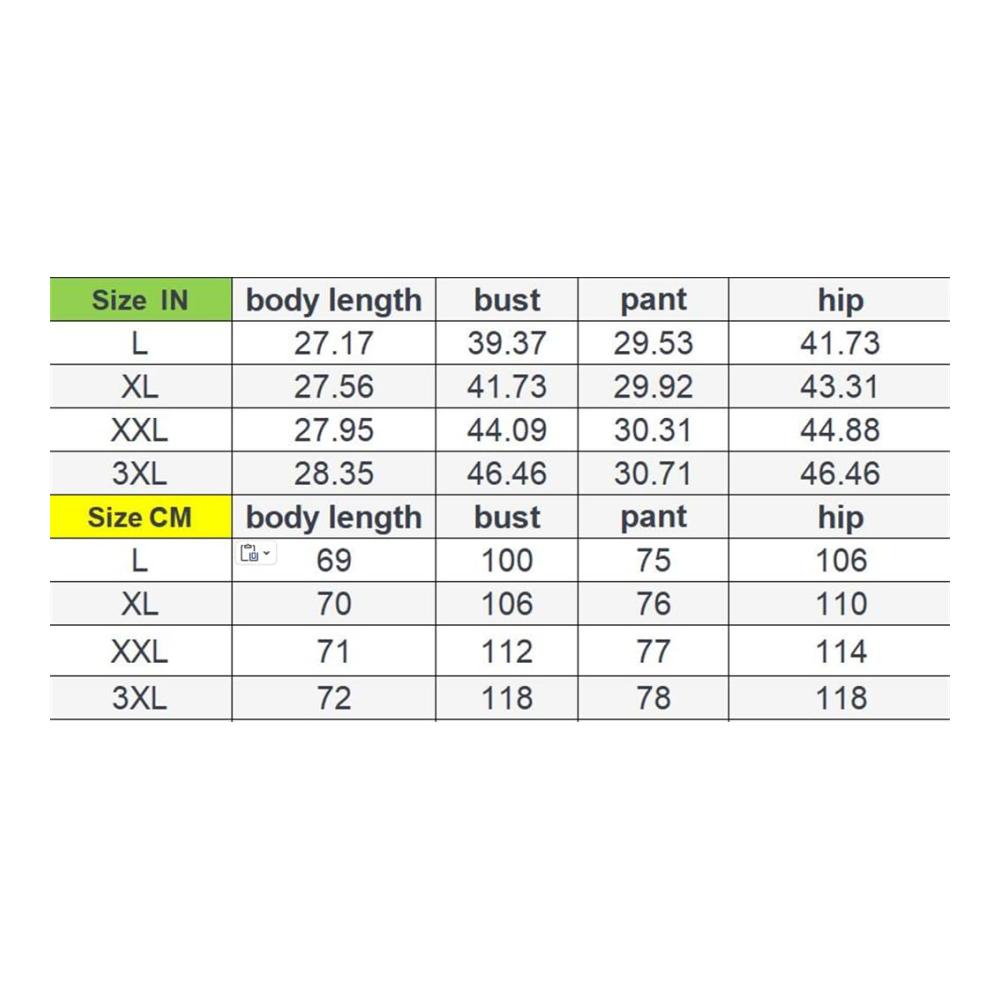 | Size IN | body length | bust | pant | hip |
|---|---|---|---|---|
| L | 27.17 | 39.37 | 29.53 | 41.73 |
| XL | 27.56 | 41.73 | 29.92 | 43.31 |
| XXL | 27.95 | 44.09 | 30.31 | 44.88 |
| 3XL | 28.35 | 46.46 | 30.71 | 46.46 |
| Size CM | body length | bust | pant | hip |
| L | 69 | 100 | 75 | 106 |
| XL | 70 | 106 | 76 | 110 |
| XXL | 71 | 112 | 77 | 114 |
| 3XL | 72 | 118 | 78 | 118 |